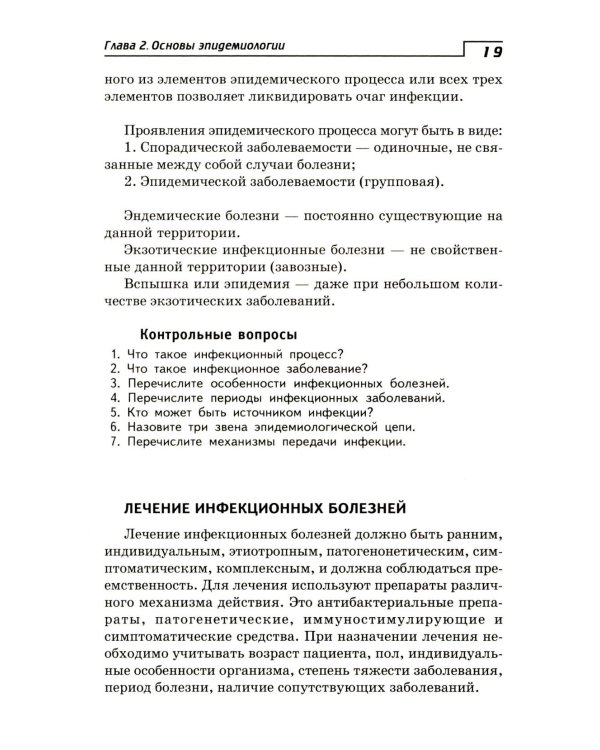 Глава 2. Основы эпидемиологии

19

ного из элементов эпидемического процесса или всех трех элементов позволяет ликвидировать очаг инфекции.

Проявления эпидемического процесса могут быть в виде:
1. Спорадической заболеваемости — одиночные, не связанные между собой случаи болезни;
2. Эпидемической заболеваемости (групповая).

Эндемические болезни — постоянно существующие на данной территории.
Экзотические инфекционные болезни — не свойственные данной территории (завозные).
Вспышка или эпидемия — даже при небольшом количестве экзотических заболеваний.

Контрольные вопросы

1. Что такое инфекционный процесс?
2. Что такое инфекционное заболевание?
3. Перечислите особенности инфекционных болезней.
4. Перечислите периоды инфекционных заболеваний.
5. Кто может быть источником инфекции?
6. Назовите три звена эпидемиологической цепи.
7. Перечислите механизмы передачи инфекции.

ЛЕЧЕНИЕ ИНФЕКЦИОННЫХ БОЛЕЗНЕЙ

Лечение инфекционных болезней должно быть ранним, индивидуальным, этиотропным, патогенонетическим, симптоматическим, комплексным, и должна соблюдаться преемственность. Для лечения используют препараты различного механизма действия. Это антибактериальные препараты, патогенетические, иммуностимулирующие и симптоматические средства. При назначении лечения необходимо учитывать возраст пациента, пол, индивидуальные особенности организма, степень тяжести заболевания, период болезни, наличие сопутствующих заболеваний.